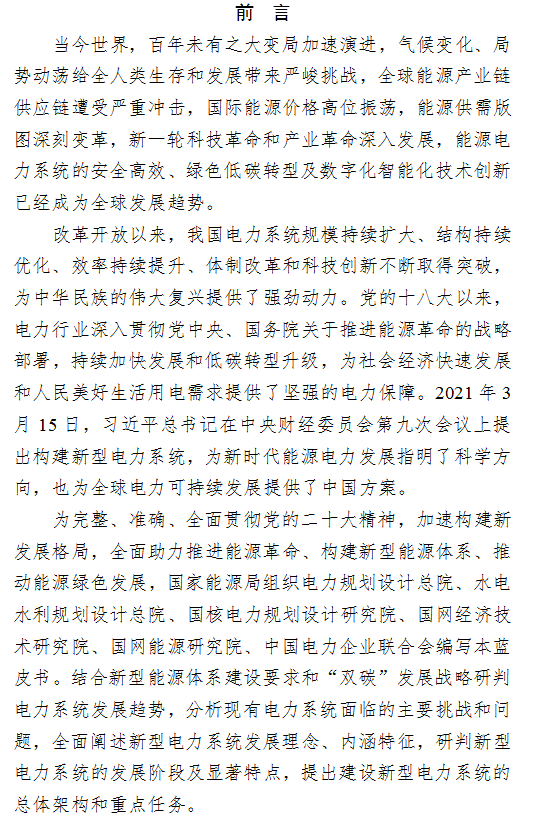 前 言

当今世界，百年未有之大变局加速演进，气候变化、局势动荡给全人类生存和发展带来严峻挑战，全球能源产业链供应链遭受严重冲击，国际能源价格高位振荡，能源供需版图深刻变革，新一轮科技革命和产业革命深入发展，能源电力系统的安全高效、绿色低碳转型及数字化智能化技术创新已经成为全球发展趋势。

改革开放以来，我国电力系统规模持续扩大、结构持续优化、效率持续提升、体制改革和科技创新不断取得突破，为中华民族的伟大复兴提供了强劲动力。党的十八大以来，电力行业深入贯彻党中央、国务院关于推进能源革命的战略部署，持续加快发展和低碳转型升级，为社会经济快速发展和人民美好生活用电需求提供了坚强的电力保障。2021 年 3 月 15 日，习近平总书记在中央财经委员会第九次会议上提出构建新型电力系统，为新时代能源电力发展指明了科学方向，也为全球电力可持续发展提供了中国方案。

为完整、准确、全面贯彻党的二十大精神，加速构建新发展格局，全面助力推进能源革命、构建新型能源体系、推动能源绿色发展，国家能源局组织电力规划设计总院、水电水利规划设计总院、国核电力规划设计研究院、国网经济技术研究院、国网能源研究院、中国电力企业联合会编写本蓝皮书。结合新型能源体系建设要求和“双碳”发展战略研判电力系统发展趋势，分析现有电力系统面临的主要挑战和问题，全面阐述新型电力系统发展理念、内涵特征，研判新型电力系统的发展阶段及显著特点，提出建设新型电力系统的总体架构和重点任务。